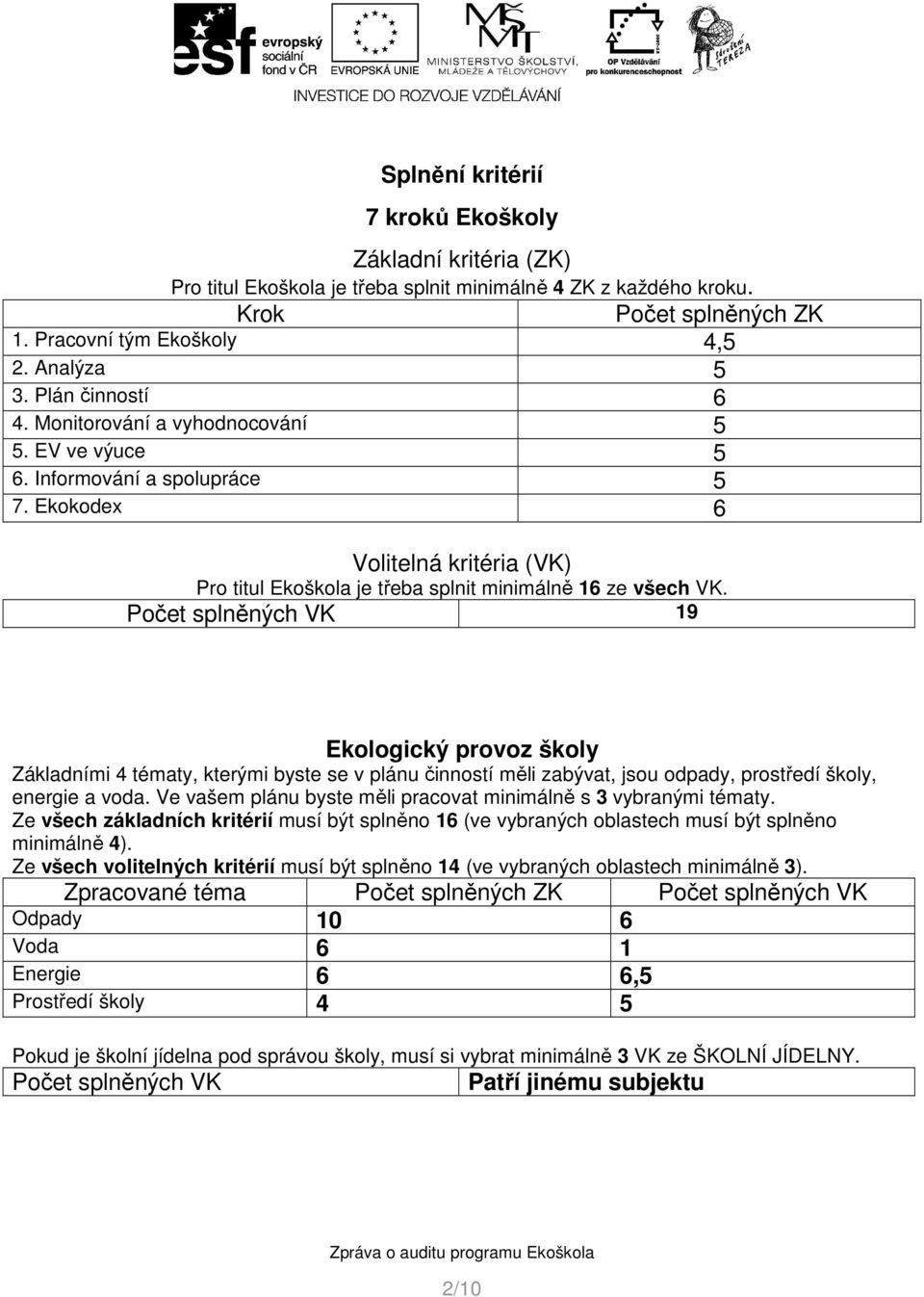 esf evropský sociální fond v ČR EVROPSKÁ UNIE MINISTERSTVO ŠKOLSTVÍ, MLÁDEŽE A TĚLOVÝCHOVY OP Vzdělávání pro konkurenceschopnost Sdružení TEREZA

INVESTICE DO ROZVOJE VZDĚLÁVÁNÍ

Splnění kritérií

7 kroků Ekoškoly

Základní kritéria (ZK)

Pro titul Ekoškola je třeba splnit minimálně 4 ZK z každého kroku.

| Krok | Počet splněných ZK |
|---|---|
| 1. Pracovní tým Ekoškoly | 4,5 |
| 2. Analýza | 5 |
| 3. Plán činností | 6 |
| 4. Monitorování a vyhodnocování | 5 |
| 5. EV ve výuce | 5 |
| 6. Informování a spolupráce | 5 |
| 7. Ekokodex | 6 |

Volitelná kritéria (VK)

Pro titul Ekoškola je třeba splnit minimálně 16 ze všech VK.

| Počet splněných VK | 19 |
|---|---|

Ekologický provoz školy

Základními 4 tématy, kterými byste se v plánu činností měli zabývat, jsou odpady, prostředí školy, energie a voda. Ve vašem plánu byste měli pracovat minimálně s 3 vybranými tématy.
Ze všech základních kritérií musí být splněno 16 (ve vybraných oblastech musí být splněno minimálně 4).
Ze všech volitelných kritérií musí být splněno 14 (ve vybraných oblastech minimálně 3).

| Zpracované téma | Počet splněných ZK | Počet splněných VK |
|---|---|---|
| Odpady | 10 | 6 |
| Voda | 6 | 1 |
| Energie | 6 | 6,5 |
| Prostředí školy | 4 | 5 |

Pokud je školní jídelna pod správou školy, musí si vybrat minimálně 3 VK ze ŠKOLNÍ JÍDELNY.

| Počet splněných VK | Patří jinému subjektu |
|---|---|

Zpráva o auditu programu Ekoškola

2/10